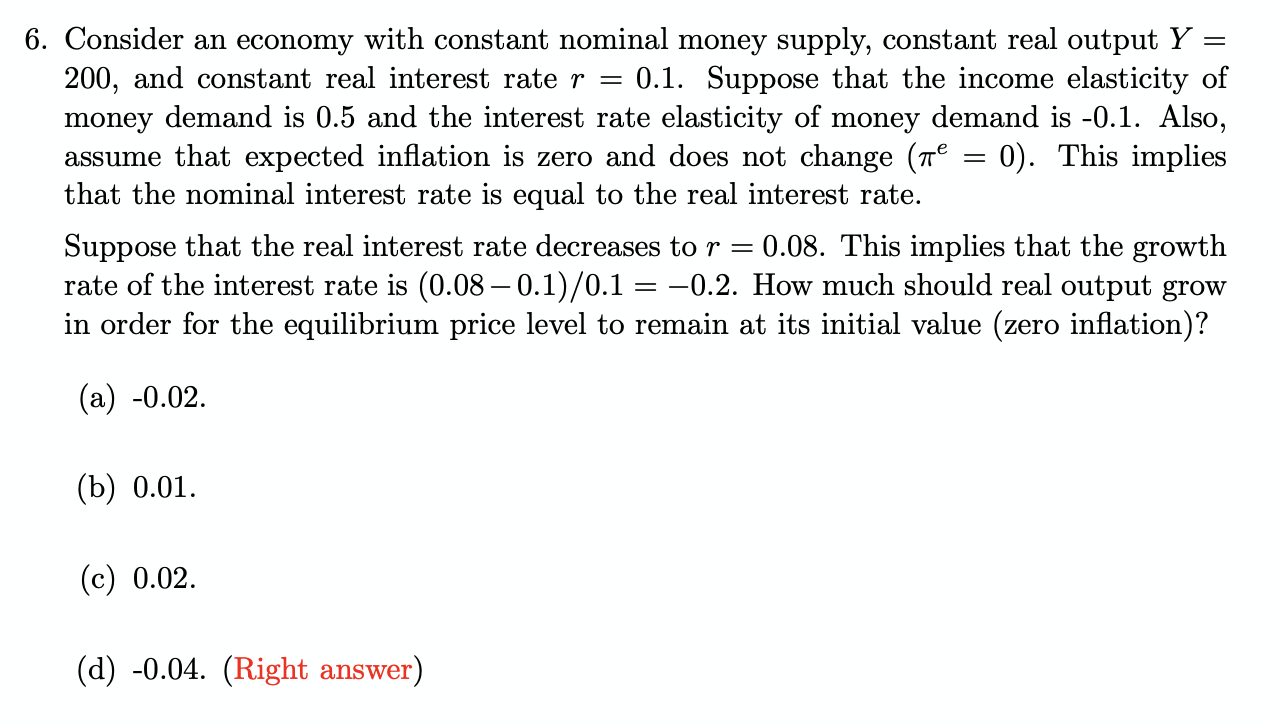 6. Consider an economy with constant nominal money supply, constant real output $Y = 200$, and constant real interest rate $r = 0.1$. Suppose that the income elasticity of money demand is 0.5 and the interest rate elasticity of money demand is -0.1. Also, assume that expected inflation is zero and does not change ($\pi^e = 0$). This implies that the nominal interest rate is equal to the real interest rate.

Suppose that the real interest rate decreases to $r = 0.08$. This implies that the growth rate of the interest rate is $(0.08 - 0.1)/0.1 = -0.2$. How much should real output grow in order for the equilibrium price level to remain at its initial value (zero inflation)?

(a) -0.02.

(b) 0.01.

(c) 0.02.

(d) -0.04. (Right answer)